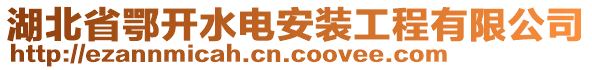 湖北省鄂开水电安装工程有限公司
http://ezannmicah.cn.coovee.com